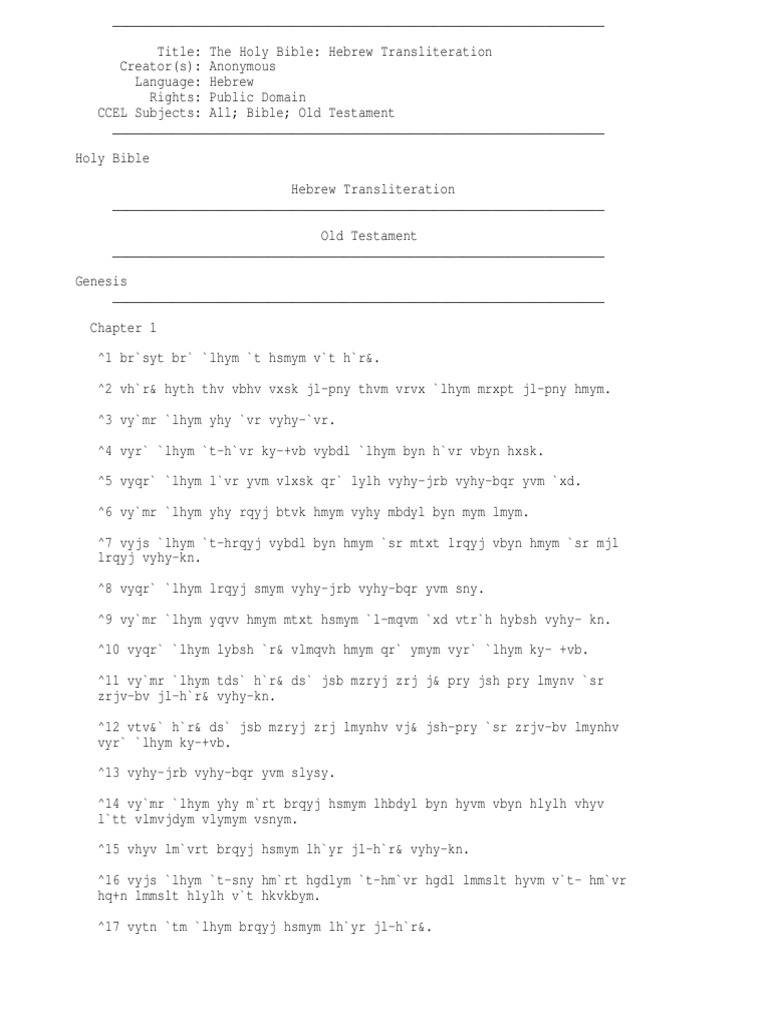 Title: The Holy Bible: Hebrew Transliteration
Creator(s): Anonymous
Language: Hebrew
Rights: Public Domain
CCEL Subjects: All; Bible; Old Testament

Holy Bible

Hebrew Transliteration

Old Testament

Genesis

Chapter 1

^1 br`syt br` `lhym `t hsmym v`t h`r&.

^2 vh`r& hyth thv vbhv vxsk jl-pny thvm vrvx `lhym mrxpt jl-pny hmym.

^3 vy`mr `lhym yhy `vr vyhy-`vr.

^4 vyr` `lhym `t-h`vr ky-+vb vybdl `lhym byn h`vr vbyn hxsk.

^5 vyqr` `lhym l`vr yvm vlxsk qr` lylh vyhy-jrb vyhy-bqr yvm `xd.

^6 vy`mr `lhym yhy rqyj btvk hmym vyhy mbdyl byn mym lmym.

^7 vyjs `lhym `t-hrqyj vybdl byn hmym `sr mtxt lrqyj vbyn hmym `sr mjl lrqyj vyhy-kn.

^8 vyqr` `lhym lrqyj smym vyhy-jrb vyhy-bqr yvm sny.

^9 vy`mr `lhym yqvv hmym mtxt hsmym `l-mqvm `xd vtr`h hybsh vyhy- kn.

^10 vyqr` `lhym lybsh `r& vlmqvh hmym qr` ymym vyr` `lhym ky- +vb.

^11 vy`mr `lhym tds` h`r& ds` jsb mzryj zrj j& pry jsh pry lmynv `sr zrjv-bv jl-h`r& vyhy-kn.

^12 vtv&` h`r& ds` jsb mzryj zrj lmynhv vj& jsh-pry `sr zrjv-bv lmynhv vyr` `lhym ky-+vb.

^13 vyhy-jrb vyhy-bqr yvm slysy.

^14 vy`mr `lhym yhy m`rt brqyj hsmym lhbdyl byn hyvm vbyn hlylh vhyv l`tt vlmvjdym vlymym vsnym.

^15 vhyv lm`vrt brqyj hsmym lh`yr jl-h`r& vyhy-kn.

^16 vyjs `lhym `t-sny hm`rt hgdlym `t-hm`vr hgdl lmmslt hyvm v`t- hm`vr hq+n lmmslt hlylh v`t hkvkbym.

^17 vytn `tm `lhym brqyj hsmym lh`yr jl-h`r&.